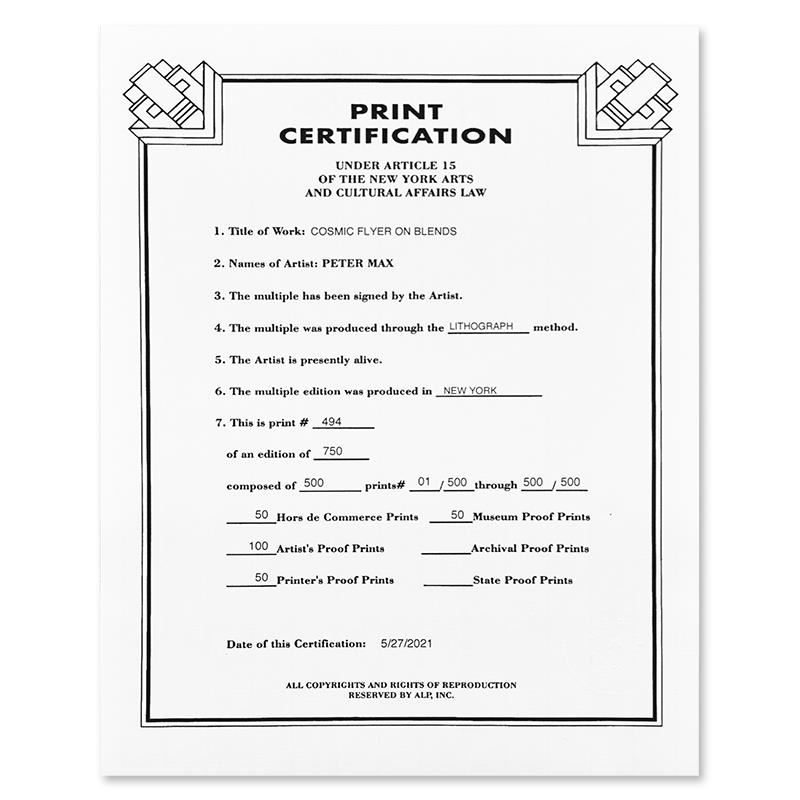 PRINT CERTIFICATION

UNDER ARTICLE 15
OF THE NEW YORK ARTS
AND CULTURAL AFFAIRS LAW

1. Title of Work: COSMIC FLYER ON BLENDS

2. Names of Artist: PETER MAX

3. The multiple has been signed by the Artist.

4. The multiple was produced through the LITHOGRAPH method.

5. The Artist is presently alive.

6. The multiple edition was produced in NEW YORK

7. This is print # 494

of an edition of 750

composed of 500 prints# 01 / 500 through 500 / 500

50 Hors de Commerce Prints 50 Museum Proof Prints

100 Artist's Proof Prints ____ Archival Proof Prints

50 Printer's Proof Prints ____ State Proof Prints

Date of this Certification: 5/27/2021

ALL COPYRIGHTS AND RIGHTS OF REPRODUCTION
RESERVED BY ALP, INC.